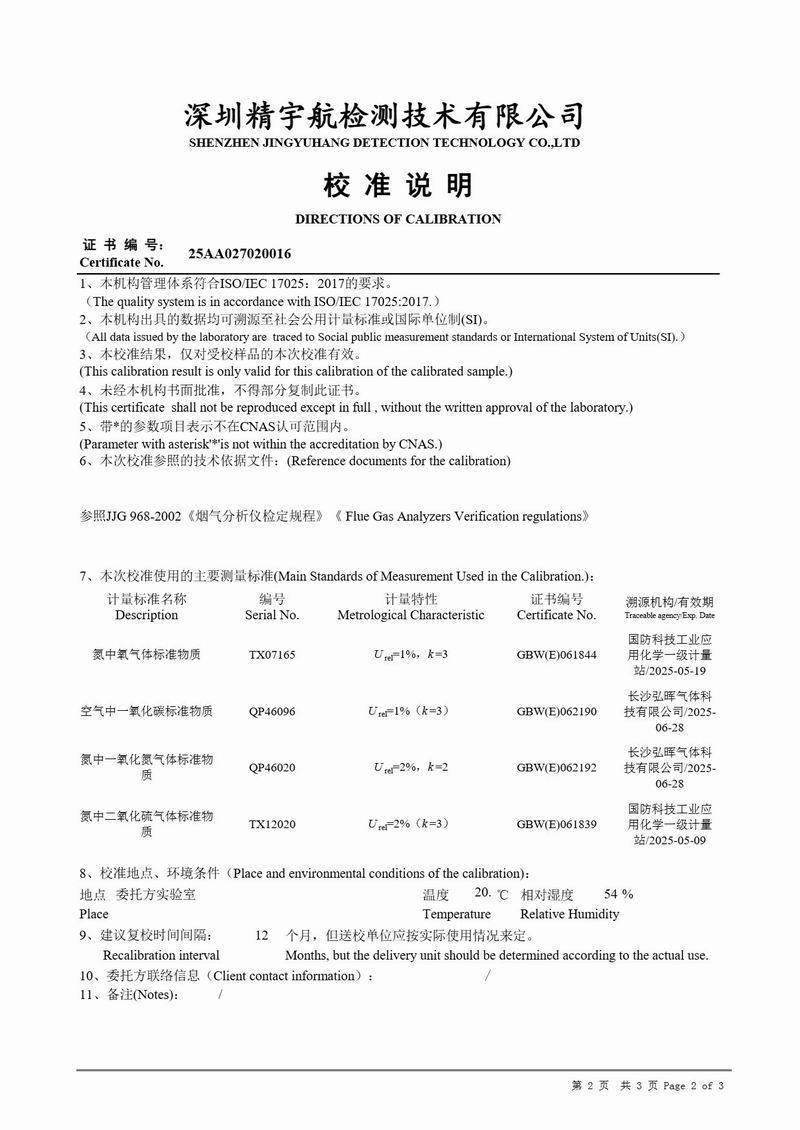 深圳精宇航检测技术有限公司
SHENZHEN JINGYUHANG DETECTION TECHNOLOGY CO.,LTD

校 准 说 明
DIRECTIONS OF CALIBRATION

证 书 编 号:
Certificate No. 25AA027020016

1、本机构管理体系符合ISO/IEC 17025：2017的要求。
（The quality system is in accordance with ISO/IEC 17025:2017.）
2、本机构出具的数据均可溯源至社会公用计量标准或国际单位制(SI)。
（All data issued by the laboratory are traced to Social public measurement standards or International System of Units(SI).）
3、本校准结果，仅对受校样品的本次校准有效。
(This calibration result is only valid for this calibration of the calibrated sample.)
4、未经本机构书面批准，不得部分复制此证书。
(This certificate shall not be reproduced except in full , without the written approval of the laboratory.)
5、带*的参数项目表示不在CNAS认可范围内。
(Parameter with asterisk'*'is not within the accreditation by CNAS.)
6、本次校准参照的技术依据文件：(Reference documents for the calibration)

参照JJG 968-2002《烟气分析仪检定规程》《 Flue Gas Analyzers Verification regulations》

7、本次校准使用的主要测量标准(Main Standards of Measurement Used in the Calibration.)：

| 计量标准名称 Description | 编号 Serial No. | 计量特性 Metrological Characteristic | 证书编号 Certificate No. | 溯源机构/有效期 Traceable agency/Exp. Date |
|---|---|---|---|---|
| 氮中氧气体标准物质 | TX07165 | $U_{rel}$=1%，$k$=3 | GBW(E)061844 | 国防科技工业应用化学一级计量站/2025-05-19 |
| 空气中一氧化碳标准物质 | QP46096 | $U_{rel}$=1%（$k$=3） | GBW(E)062190 | 长沙弘晖气体科技有限公司/2025-06-28 |
| 氮中一氧化氮气体标准物质 | QP46020 | $U_{rel}$=2%，$k$=2 | GBW(E)062192 | 长沙弘晖气体科技有限公司/2025-06-28 |
| 氮中二氧化硫气体标准物质 | TX12020 | $U_{rel}$=2%（$k$=3） | GBW(E)061839 | 国防科技工业应用化学一级计量站/2025-05-09 |

8、校准地点、环境条件（Place and environmental conditions of the calibration)：
地点 委托方实验室 温度 20. ℃ 相对湿度 54 %
Place Temperature Relative Humidity
9、建议复校时间间隔: 12 个月，但送校单位应按实际使用情况来定。
Recalibration interval Months, but the delivery unit should be determined according to the actual use.
10、委托方联络信息（Client contact information）： /
11、备注(Notes): /

第 2 页 共 3 页 Page 2 of 3